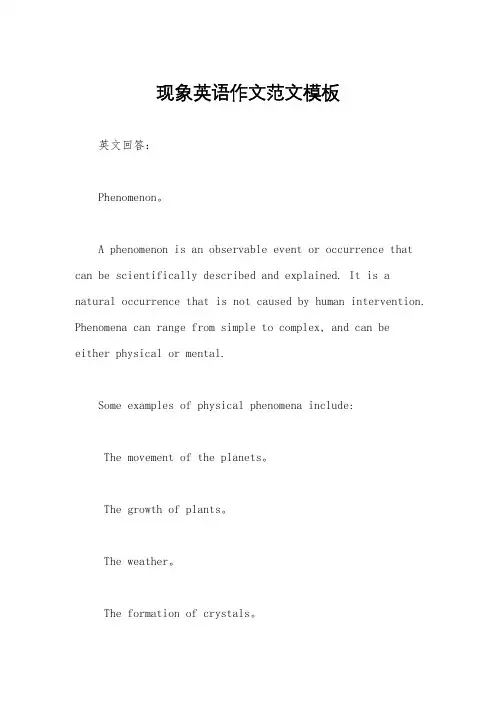 现象英语作文范文模板

英文回答：

Phenomenon。

A phenomenon is an observable event or occurrence that can be scientifically described and explained. It is a natural occurrence that is not caused by human intervention. Phenomena can range from simple to complex, and can be either physical or mental.

Some examples of physical phenomena include:

The movement of the planets。

The growth of plants。

The weather。

The formation of crystals。